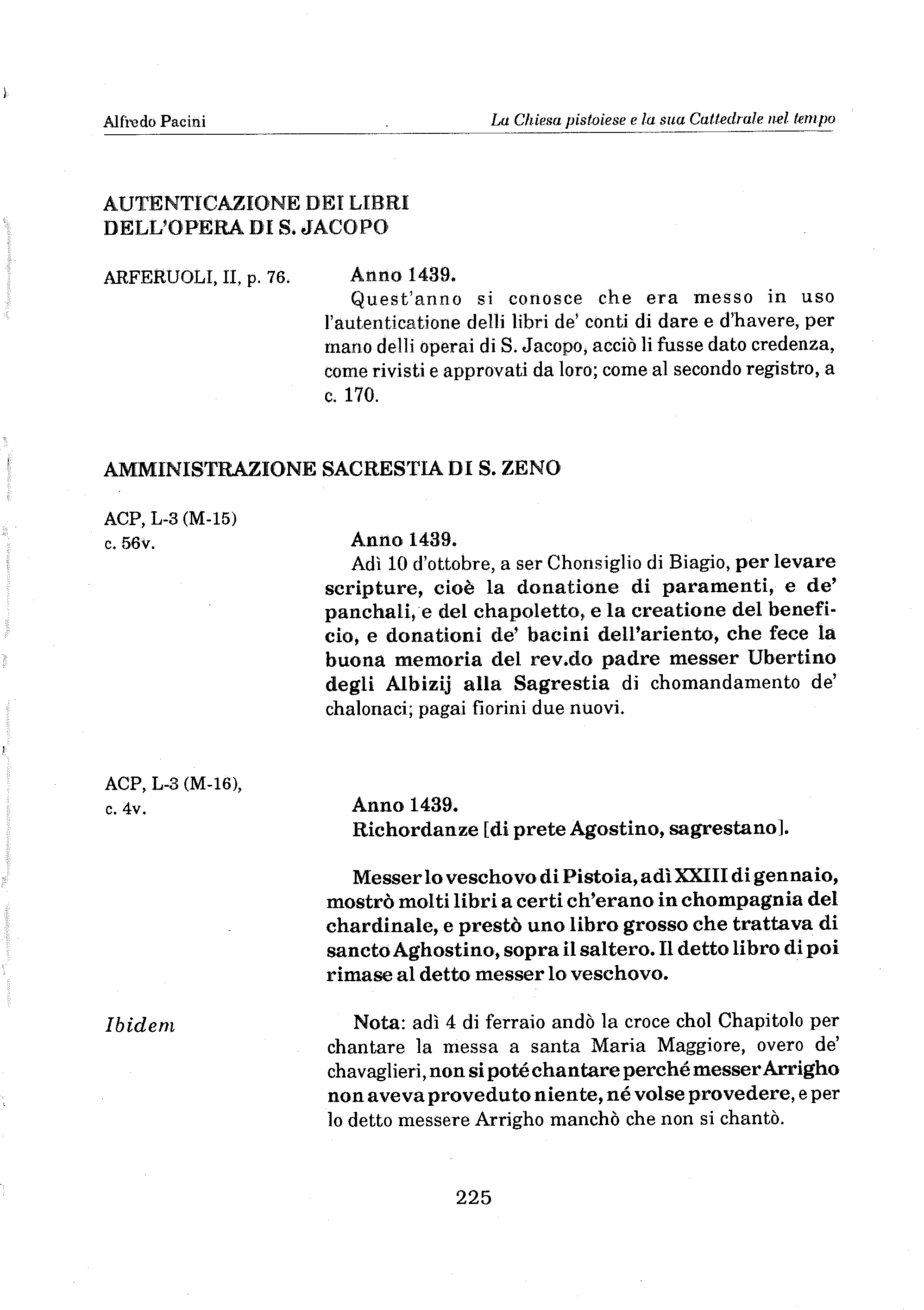 Alfredo Pacini

La Chiesa pistoiese e la sua Cattedrale nel tempo

AUTENTICAZIONE DEI LIBRI DELL'OPERA DI S. JACOPO

ARFERUOLI, II, p. 76.

Anno 1439.
Quest'anno si conosce che era messo in uso l'autenticatione delli libri de' conti di dare e d'havere, per mano delli operai di S. Jacopo, acciò li fusse dato credenza, come rivisti e approvati da loro; come al secondo registro, a c. 170.

AMMINISTRAZIONE SACRESTIA DI S. ZENO

ACP, L-3 (M-15)
c. 56v.

Anno 1439.
Adì 10 d'ottobre, a ser Chonsiglio di Biagio, per levare scripture, cioè la donatione di paramenti, e de' panchali, e del chapoletto, e la creatione del beneficio, e donationi de' bacini dell'ariento, che fece la buona memoria del rev.do padre messer Ubertino degli Albizij alla Sagrestia di chomandamento de' chalonaci; pagai fiorini due nuovi.

ACP, L-3 (M-16),
c. 4v.

Anno 1439.
Richordanze [di prete Agostino, sagrestano].

Messer lo veschovo di Pistoia, adì XXIII di gennaio, mostrò molti libri a certi ch'erano in chompagnia del chardinale, e prestò uno libro grosso che trattava di sancto Aghostino, sopra il saltero. Il detto libro di poi rimase al detto messer lo veschovo.

Ibidem

Nota: adì 4 di ferraio andò la croce chol Chapitolo per chantare la messa a santa Maria Maggiore, overo de' chavaglieri, non si poté chantare perché messer Arrigho non aveva proveduto niente, né volse provedere, e per lo detto messere Arrigho manchò che non si chantò.

225